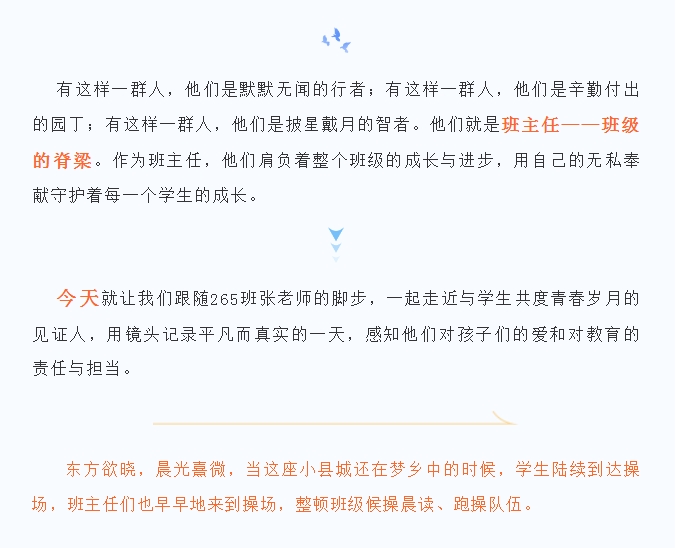 有这样一群人，他们是默默无闻的行者；有这样一群人，他们是辛勤付出的园丁；有这样一群人，他们是披星戴月的智者。他们就是班主任——班级的脊梁。作为班主任，他们肩负着整个班级的成长与进步，用自己的无私奉献守护着每一个学生的成长。

今天就让我们跟随265班张老师的脚步，一起走近与学生共度青春岁月的见证人，用镜头记录平凡而真实的一天，感知他们对孩子们的爱和对教育的责任与担当。

东方欲晓，晨光熹微，当这座小县城还在梦乡中的时候，学生陆续到达操场，班主任们也早早地来到操场，整顿班级候操晨读、跑操队伍。